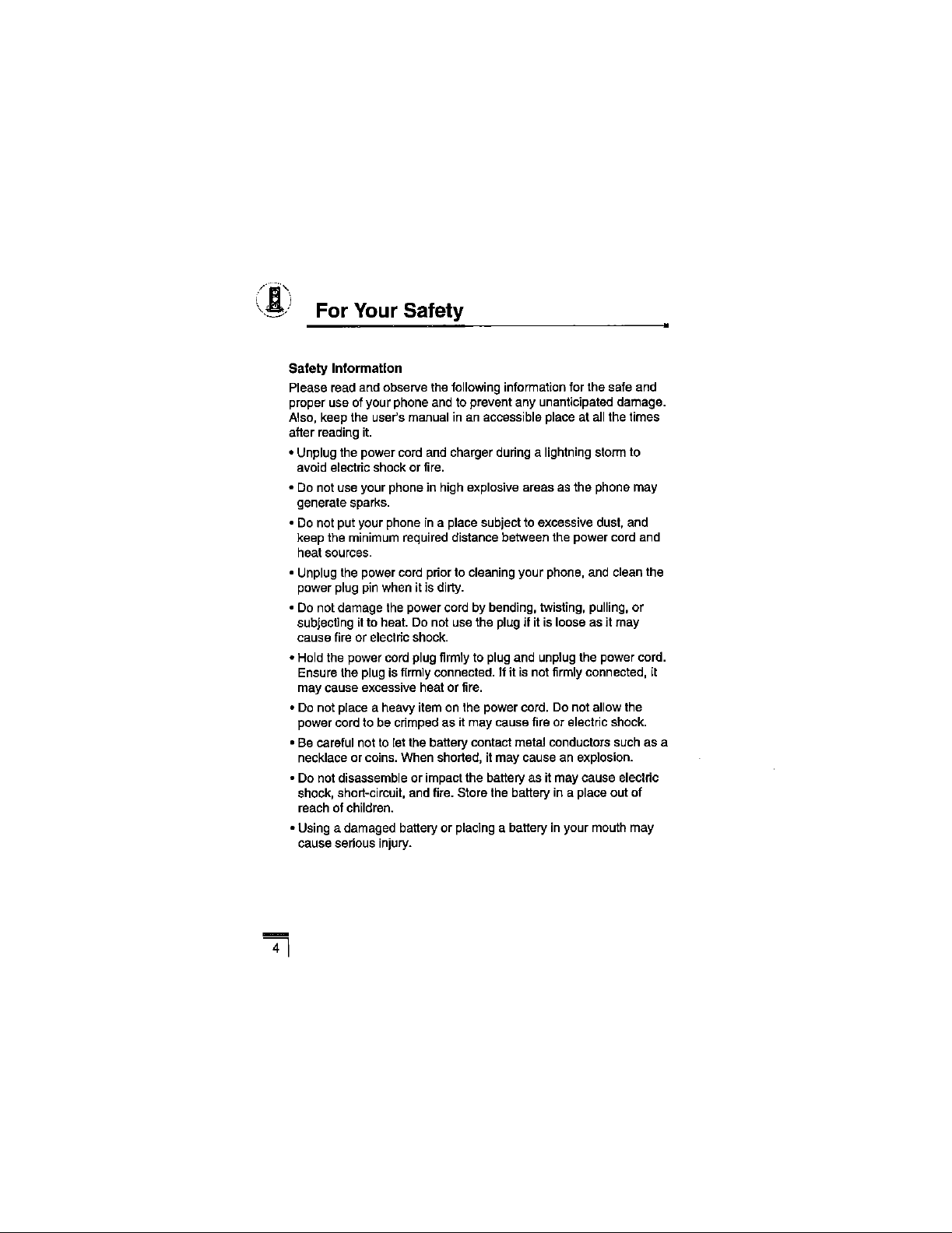 For Your Safety

Safety Information

Please read and observe the following information for the safe and proper use of your phone and to prevent any unanticipated damage. Also, keep the user's manual in an accessible place at all the times after reading it.

• Unplug the power cord and charger during a lightning storm to avoid electric shock or fire.

• Do not use your phone in high explosive areas as the phone may generate sparks.

• Do not put your phone in a place subject to excessive dust, and keep the minimum required distance between the power cord and heat sources.

• Unplug the power cord prior to cleaning your phone, and clean the power plug pin when it is dirty.

• Do not damage the power cord by bending, twisting, pulling, or subjecting it to heat. Do not use the plug if it is loose as it may cause fire or electric shock.

• Hold the power cord plug firmly to plug and unplug the power cord. Ensure the plug is firmly connected. If it is not firmly connected, it may cause excessive heat or fire.

• Do not place a heavy item on the power cord. Do not allow the power cord to be crimped as it may cause fire or electric shock.

• Be careful not to let the battery contact metal conductors such as a necklace or coins. When shorted, it may cause an explosion.

• Do not disassemble or impact the battery as it may cause electric shock, short-circuit, and fire. Store the battery in a place out of reach of children.

• Using a damaged battery or placing a battery in your mouth may cause serious injury.

4